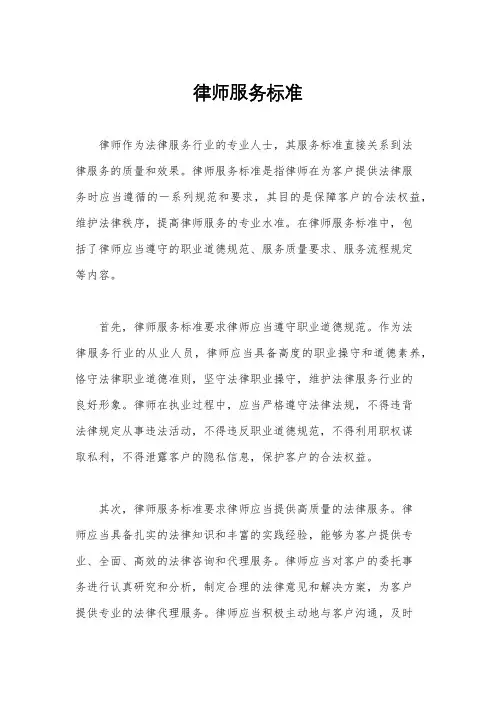 律师服务标准

律师作为法律服务行业的专业人士，其服务标准直接关系到法律服务的质量和效果。律师服务标准是指律师在为客户提供法律服务时应当遵循的一系列规范和要求，其目的是保障客户的合法权益，维护法律秩序，提高律师服务的专业水准。在律师服务标准中，包括了律师应当遵守的职业道德规范、服务质量要求、服务流程规定等内容。

首先，律师服务标准要求律师应当遵守职业道德规范。作为法律服务行业的从业人员，律师应当具备高度的职业操守和道德素养，恪守法律职业道德准则，坚守法律职业操守，维护法律服务行业的良好形象。律师在执业过程中，应当严格遵守法律法规，不得违背法律规定从事违法活动，不得违反职业道德规范，不得利用职权谋取私利，不得泄露客户的隐私信息，保护客户的合法权益。

其次，律师服务标准要求律师应当提供高质量的法律服务。律师应当具备扎实的法律知识和丰富的实践经验，能够为客户提供专业、全面、高效的法律咨询和代理服务。律师应当对客户的委托事务进行认真研究和分析，制定合理的法律意见和解决方案，为客户提供专业的法律代理服务。律师应当积极主动地与客户沟通，及时